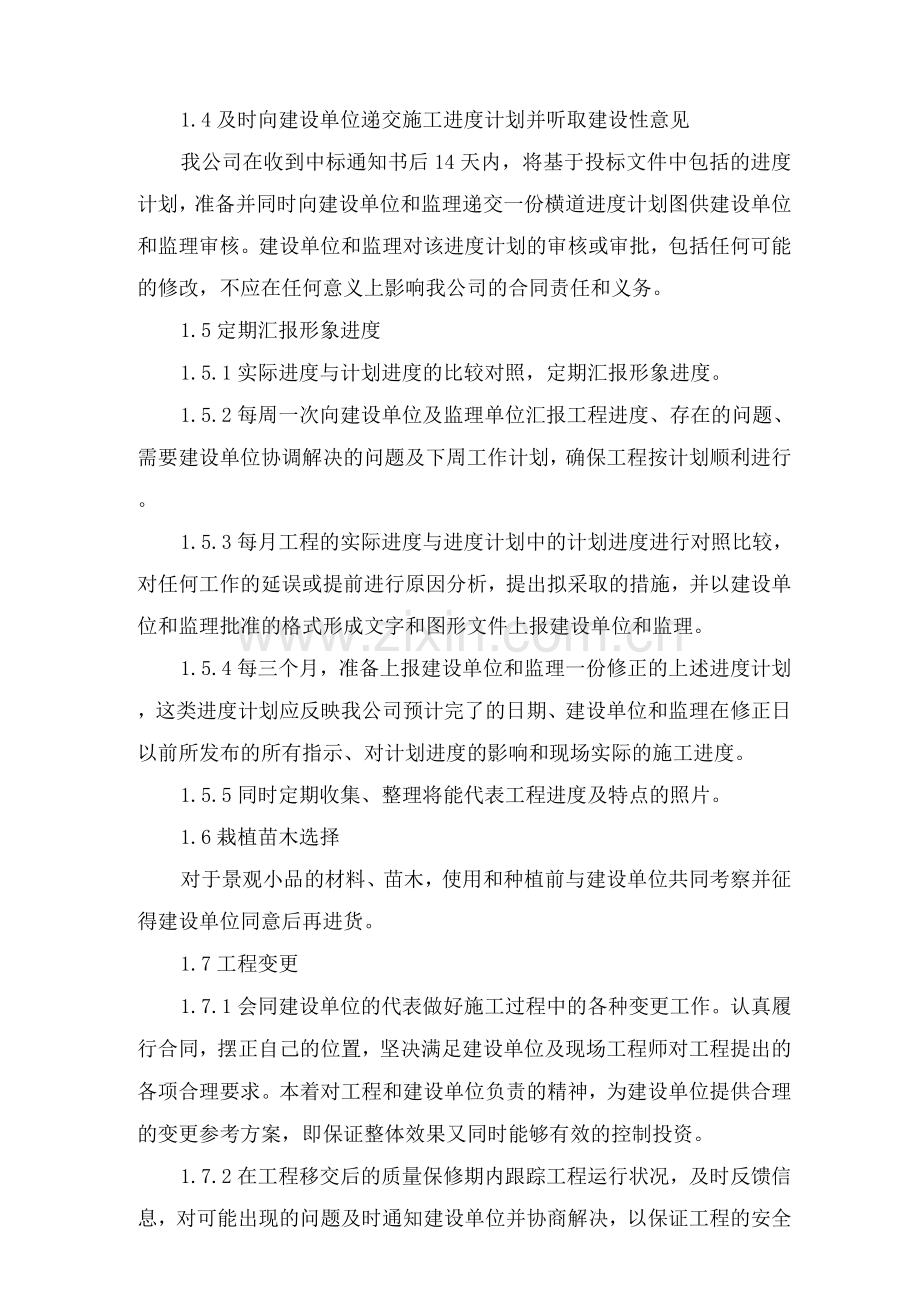 1.4及时向建设单位递交施工进度计划并听取建设性意见

我公司在收到中标通知书后14天内，将基于投标文件中包括的进度计划，准备并同时向建设单位和监理递交一份横道进度计划图供建设单位和监理审核。建设单位和监理对该进度计划的审核或审批，包括任何可能的修改，不应在任何意义上影响我公司的合同责任和义务。

1.5定期汇报形象进度

1.5.1实际进度与计划进度的比较对照，定期汇报形象进度。

1.5.2每周一次向建设单位及监理单位汇报工程进度、存在的问题、需要建设单位协调解决的问题及下周工作计划，确保工程按计划顺利进行。

1.5.3每月工程的实际进度与进度计划中的计划进度进行对照比较，对任何工作的延误或提前进行原因分析，提出拟采取的措施，并以建设单位和监理批准的格式形成文字和图形文件上报建设单位和监理。

1.5.4每三个月，准备上报建设单位和监理一份修正的上述进度计划，这类进度计划应反映我公司预计完了的日期、建设单位和监理在修正日以前所发布的所有指示、对计划进度的影响和现场实际的施工进度。

1.5.5同时定期收集、整理将能代表工程进度及特点的照片。

1.6栽植苗木选择

对于景观小品的材料、苗木，使用和种植前与建设单位共同考察并征得建设单位同意后再进货。

1.7工程变更

1.7.1会同建设单位的代表做好施工过程中的各种变更工作。认真履行合同，摆正自己的位置，坚决满足建设单位及现场工程师对工程提出的各项合理要求。本着对工程和建设单位负责的精神，为建设单位提供合理的变更参考方案，即保证整体效果又同时能够有效的控制投资。

1.7.2在工程移交后的质量保修期内跟踪工程运行状况，及时反馈信息，对可能出现的问题及时通知建设单位并协商解决，以保证工程的安全

www.zixin.com.cn